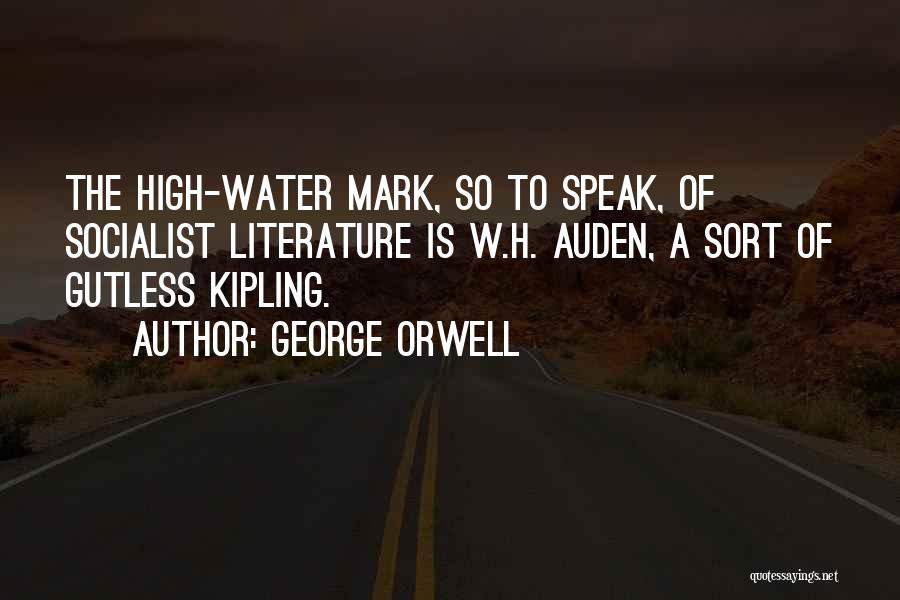 THE HIGH-WATER MARK, SO TO SPEAK, OF SOCIALIST LITERATURE IS W.H. AUDEN, A SORT OF GUTLESS KIPLING.

AUTHOR: GEORGE ORWELL

quotessayings.net